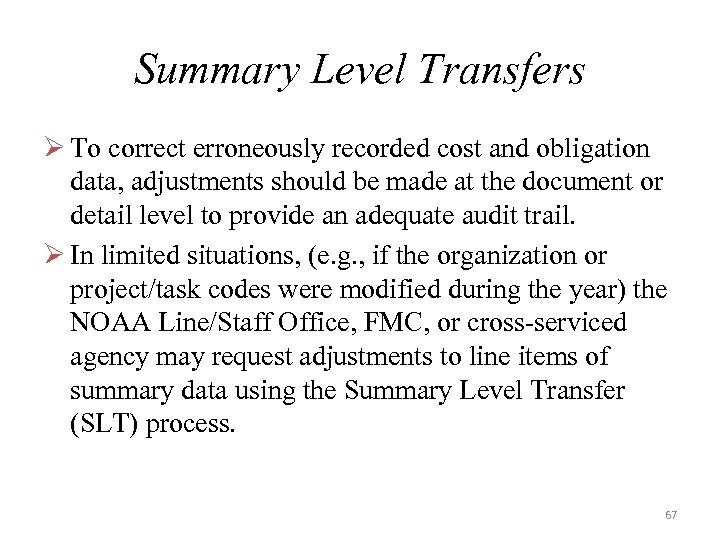 Summary Level Transfers

➢ To correct erroneously recorded cost and obligation data, adjustments should be made at the document or detail level to provide an adequate audit trail.

➢ In limited situations, (e.g., if the organization or project/task codes were modified during the year) the NOAA Line/Staff Office, FMC, or cross-serviced agency may request adjustments to line items of summary data using the Summary Level Transfer (SLT) process.

67